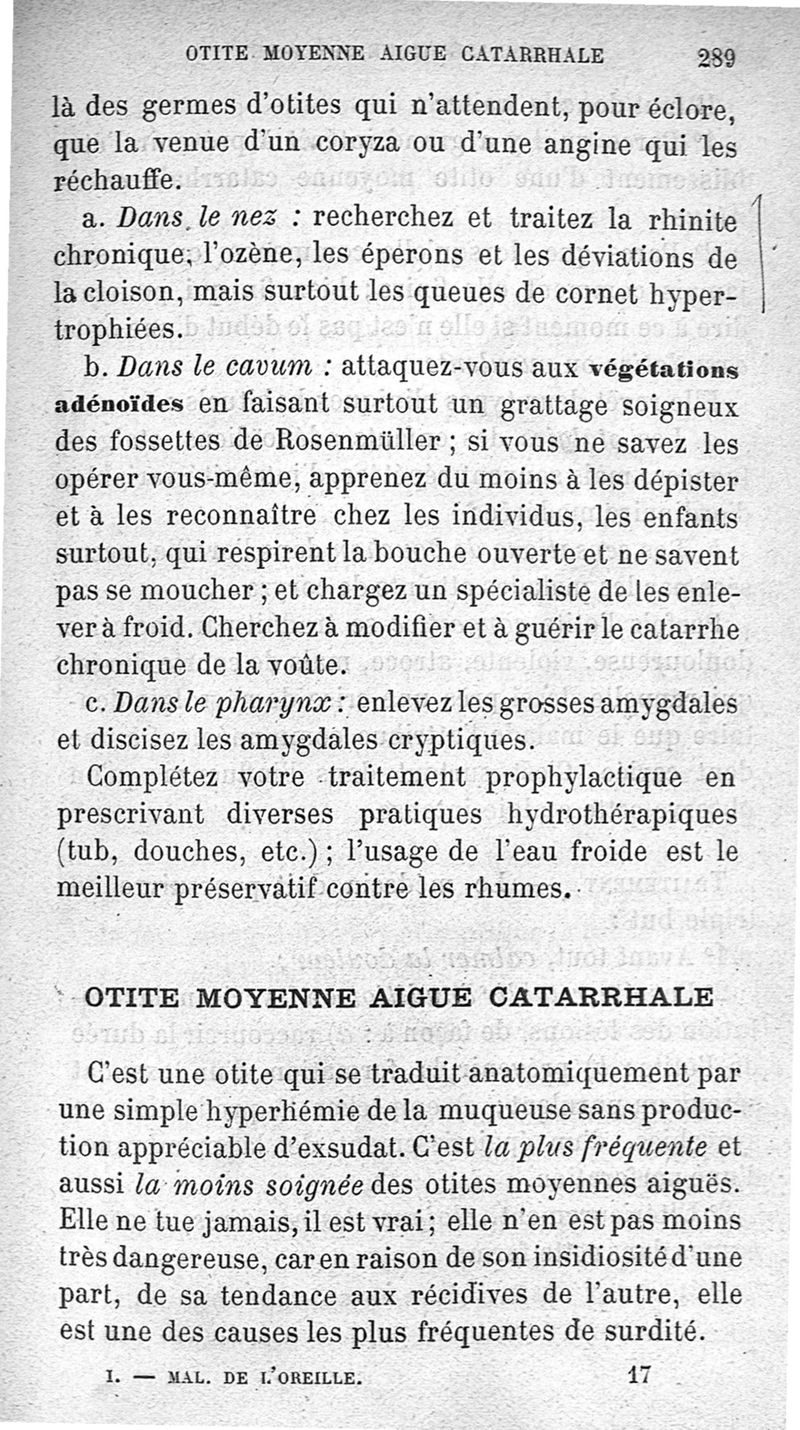 OTITE MOYENNE AIGUE CATARRHALE 289

là des germes d'otites qui n'attendent, pour éclore, que la venue d'un coryza ou d'une angine qui les réchauffe.

a. Dans le nez : recherchez et traitez la rhinite chronique, l'ozène, les éperons et les déviations de la cloison, mais surtout les queues de cornet hypertrophiées.

b. Dans le cavum : attaquez-vous aux végétations adénoïdes en faisant surtout un grattage soigneux des fossettes de Rosenmüller ; si vous ne savez les opérer vous-même, apprenez du moins à les dépister et à les reconnaître chez les individus, les enfants surtout, qui respirent la bouche ouverte et ne savent pas se moucher ; et chargez un spécialiste de les enlever à froid. Cherchez à modifier et à guérir le catarrhe chronique de la voûte.

c. Dans le pharynx : enlevez les grosses amygdales et discisez les amygdales cryptiques.

Complétez votre traitement prophylactique en prescrivant diverses pratiques hydrothérapiques (tub, douches, etc.) ; l'usage de l'eau froide est le meilleur préservatif contre les rhumes.

OTITE MOYENNE AIGUË CATARRHALE

C'est une otite qui se traduit anatomiquement par une simple hyperhémie de la muqueuse sans production appréciable d'exsudat. C'est la plus fréquente et aussi la moins soignée des otites moyennes aiguës. Elle ne tue jamais, il est vrai ; elle n'en est pas moins très dangereuse, car en raison de son insidiosité d'une part, de sa tendance aux récidives de l'autre, elle est une des causes les plus fréquentes de surdité.

I. — MAL. DE L'OREILLE. 17